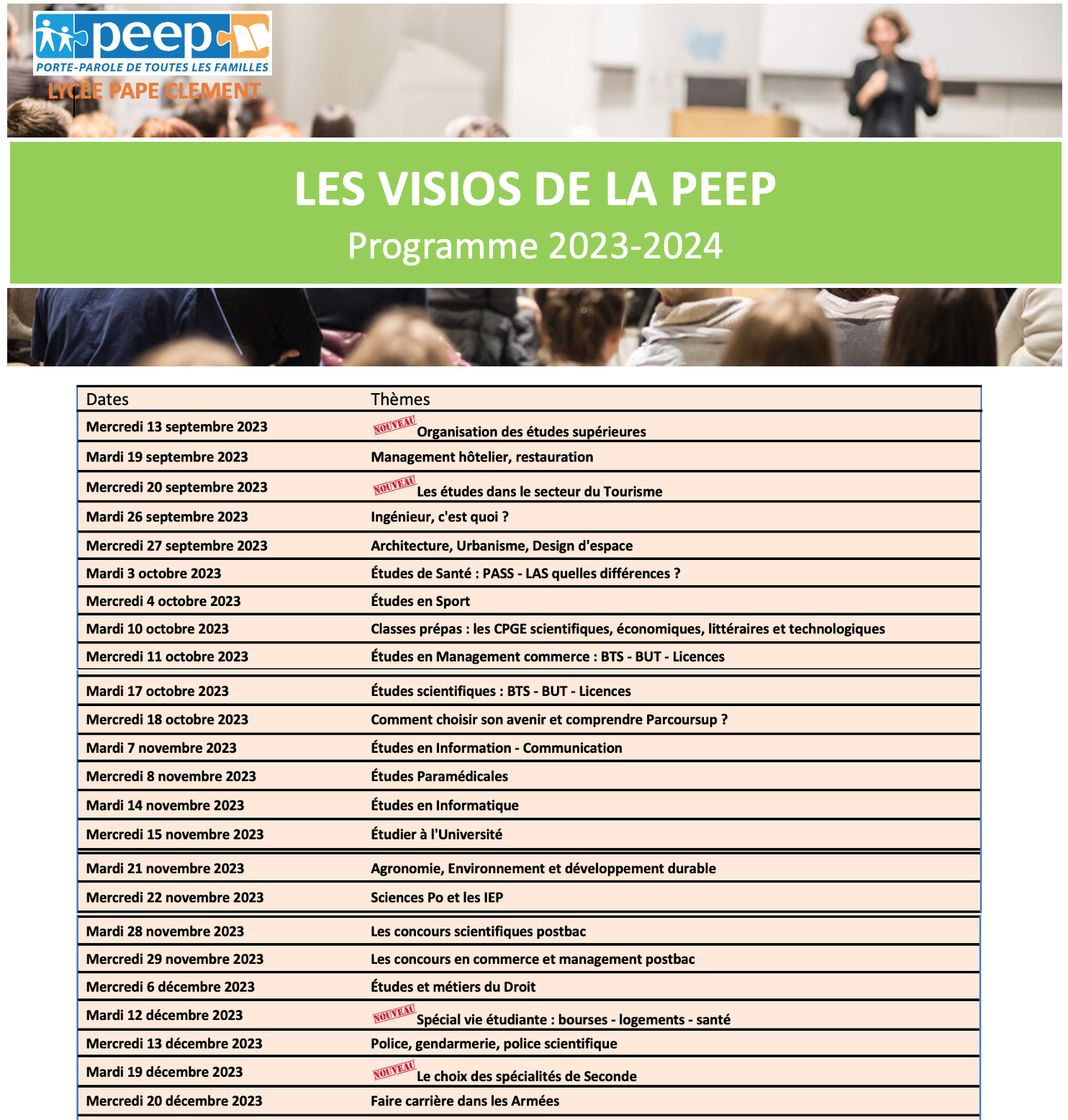 peep
PORTE-PAROLE DE TOUTES LES FAMILLES
LYCEE PAPE CLEMENT

LES VISIOS DE LA PEEP
Programme 2023-2024

| Dates | Thèmes |
|---|---|
| Mercredi 13 septembre 2023 | NOUVEAU Organisation des études supérieures |
| Mardi 19 septembre 2023 | Management hôtelier, restauration |
| Mercredi 20 septembre 2023 | NOUVEAU Les études dans le secteur du Tourisme |
| Mardi 26 septembre 2023 | Ingénieur, c'est quoi ? |
| Mercredi 27 septembre 2023 | Architecture, Urbanisme, Design d'espace |
| Mardi 3 octobre 2023 | Études de Santé : PASS - LAS quelles différences ? |
| Mercredi 4 octobre 2023 | Études en Sport |
| Mardi 10 octobre 2023 | Classes prépas : les CPGE scientifiques, économiques, littéraires et technologiques |
| Mercredi 11 octobre 2023 | Études en Management commerce : BTS - BUT - Licences |
| Mardi 17 octobre 2023 | Études scientifiques : BTS - BUT - Licences |
| Mercredi 18 octobre 2023 | Comment choisir son avenir et comprendre Parcoursup ? |
| Mardi 7 novembre 2023 | Études en Information - Communication |
| Mercredi 8 novembre 2023 | Études Paramédicales |
| Mardi 14 novembre 2023 | Études en Informatique |
| Mercredi 15 novembre 2023 | Étudier à l'Université |
| Mardi 21 novembre 2023 | Agronomie, Environnement et développement durable |
| Mercredi 22 novembre 2023 | Sciences Po et les IEP |
| Mardi 28 novembre 2023 | Les concours scientifiques postbac |
| Mercredi 29 novembre 2023 | Les concours en commerce et management postbac |
| Mercredi 6 décembre 2023 | Études et métiers du Droit |
| Mardi 12 décembre 2023 | NOUVEAU Spécial vie étudiante : bourses - logements - santé |
| Mercredi 13 décembre 2023 | Police, gendarmerie, police scientifique |
| Mardi 19 décembre 2023 | NOUVEAU Le choix des spécialités de Seconde |
| Mercredi 20 décembre 2023 | Faire carrière dans les Armées |